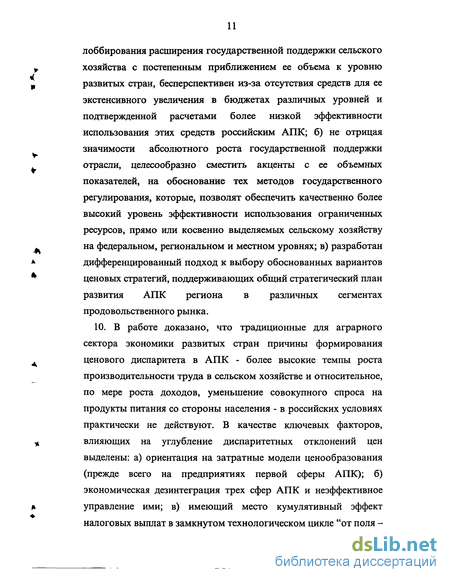 11

лоббирования расширения государственной поддержки сельского хозяйства с постепенным приближением ее объема к уровню развитых стран, бесперспективен из-за отсутствия средств для ее экстенсивного увеличения в бюджетах различных уровней и подтвержденной расчетами более низкой эффективности использования этих средств российским АПК; б) не отрицая значимости абсолютного роста государственной поддержки отрасли, целесообразно сместить акценты с ее объемных показателей, на обоснование тех методов государственного регулирования, которые, позволят обеспечить качественно более высокий уровень эффективности использования ограниченных ресурсов, прямо или косвенно выделяемых сельскому хозяйству на федеральном, региональном и местном уровнях; в) разработан дифференцированный подход к выбору обоснованных вариантов ценовых стратегий, поддерживающих общий стратегический план развития АПК региона в различных сегментах продовольственного рынка.

10. В работе доказано, что традиционные для аграрного сектора экономики развитых стран причины формирования ценового диспаритета в АПК - более высокие темпы роста производительности труда в сельском хозяйстве и относительное, по мере роста доходов, уменьшение совокупного спроса на продукты питания со стороны населения - в российских условиях практически не действуют. В качестве ключевых факторов, влияющих на углубление диспаритетных отклонений цен выделены: а) ориентация на затратные модели ценообразования (прежде всего на предприятиях первой сферы АПК); б) экономическая дезинтеграция трех сфер АПК и неэффективное управление ими; в) имеющий место кумулятивный эффект налоговых выплат в замкнутом технологическом цикле “от поля –

dsLib.net
библиотека диссертаций